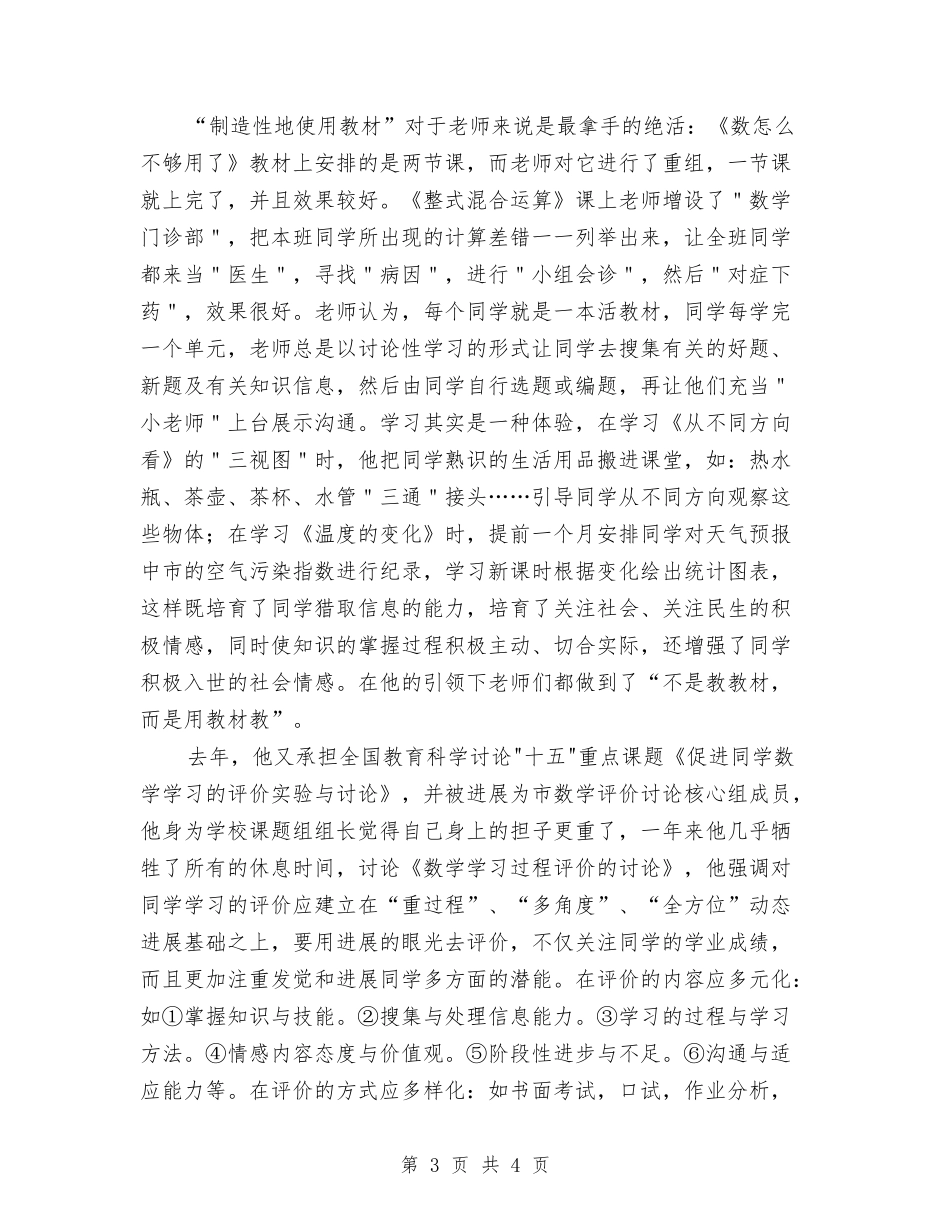 “制造性地使用教材”对于老师来说是最拿手的绝活：《数怎么不够用了》教材上安排的是两节课，而老师对它进行了重组，一节课就上完了，并且效果较好。《整式混合运算》课上老师增设了＂数学门诊部＂，把本班同学所出现的计算差错一一列举出来，让全班同学都来当＂医生＂，寻找＂病因＂，进行＂小组会诊＂，然后＂对症下药＂，效果很好。老师认为，每个同学就是一本活教材，同学每学完一个单元，老师总是以讨论性学习的形式让同学去搜集有关的好题、新题及有关知识信息，然后由同学自行选题或编题，再让他们充当＂小老师＂上台展示沟通。学习其实是一种体验，在学习《从不同方向看》的＂三视图＂时，他把同学熟识的生活用品搬进课堂，如：热水瓶、茶壶、茶杯、水管＂三通＂接头……引导同学从不同方向观察这些物体；在学习《温度的变化》时，提前一个月安排同学对天气预报中市的空气污染指数进行纪录，学习新课时根据变化绘出统计图表，这样既培育了同学猎取信息的能力，培育了关注社会、关注民生的积极情感，同时使知识的掌握过程积极主动、切合实际，还增强了同学积极入世的社会情感。在他的引领下老师们都做到了“不是教教材，而是用教材教”。

去年，他又承担全国教育科学讨论"十五"重点课题《促进同学数学学习的评价实验与讨论》，并被进展为市数学评价讨论核心组成员，他身为学校课题组组长觉得自己身上的担子更重了，一年来他几乎牺牲了所有的休息时间，讨论《数学学习过程评价的讨论》，他强调对同学学习的评价应建立在“重过程”、“多角度”、“全方位”动态进展基础之上，要用进展的眼光去评价，不仅关注同学的学业成绩，而且更加注重发觉和进展同学多方面的潜能。在评价的内容应多元化：如①掌握知识与技能。②搜集与处理信息能力。③学习的过程与学习方法。④情感内容态度与价值观。⑤阶段性进步与不足。⑥沟通与适应能力等。在评价的方式应多样化：如书面考试，口试，作业分析，

第 3 页 共 4 页